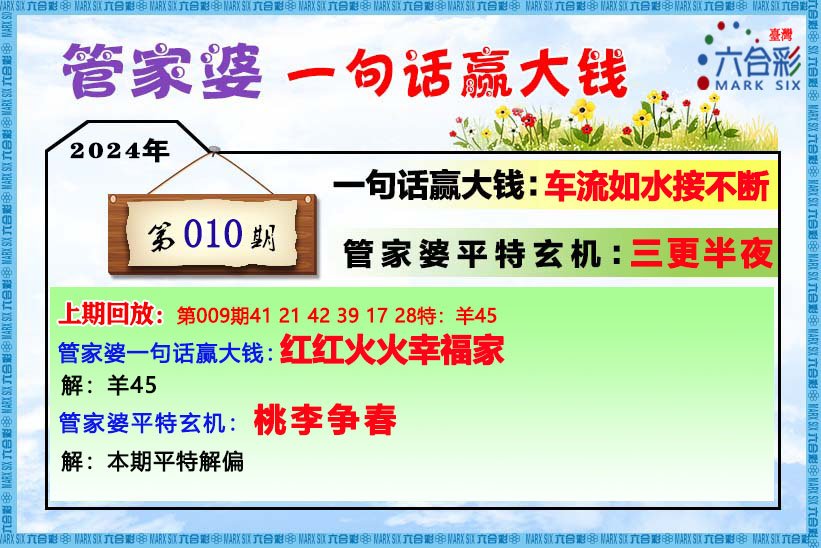 管家婆 一句话赢大钱

臺灣 六合彩 MARK SIX

2024年

第010期

一句话赢大钱：车流如水接不断

管家婆平特玄机：三更半夜

上期回放：第009期41 21 42 39 17 28特：羊45

管家婆一句话赢大钱：红红火火幸福家

解：羊45

管家婆平特玄机：桃李争春

解：本期平特解偏